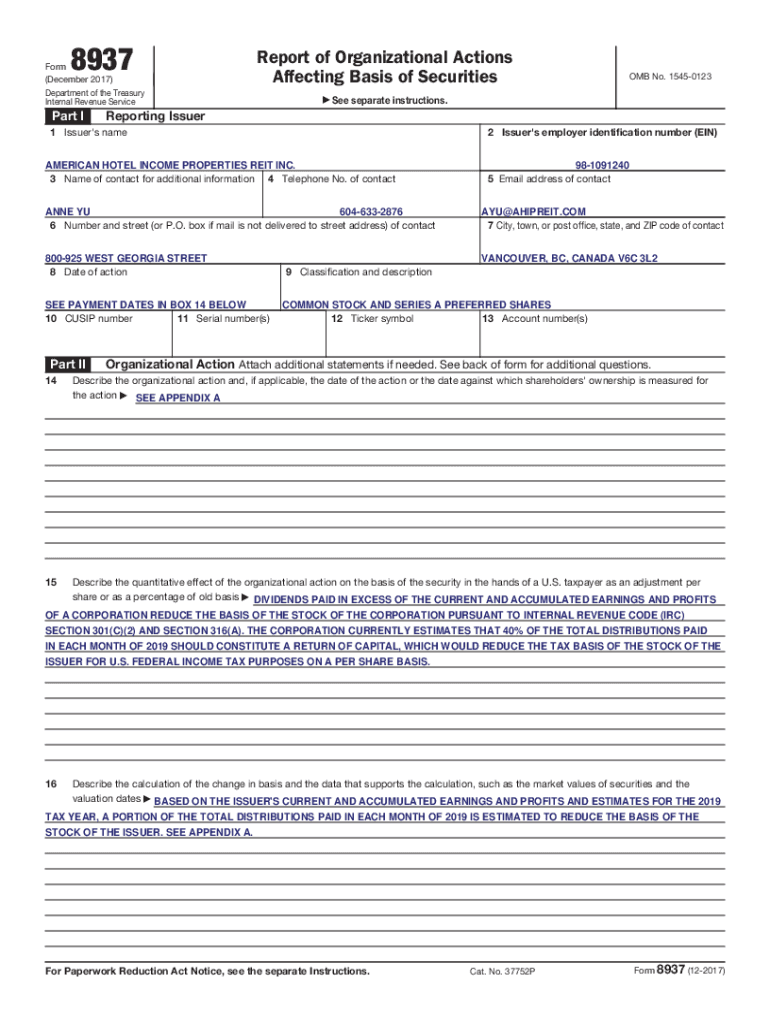 Form 8937
(December 2017)
Department of the Treasury
Internal Revenue Service

Report of Organizational Actions
Affecting Basis of Securities

▶ See separate instructions.

OMB No. 1545-0123

Part I Reporting Issuer

1 Issuer's name
AMERICAN HOTEL INCOME PROPERTIES REIT INC.

2 Issuer's employer identification number (EIN)
98-1091240

3 Name of contact for additional information
ANNE YU

4 Telephone No. of contact
604-633-2876

5 Email address of contact
AYU@AHIPREIT.COM

6 Number and street (or P.O. box if mail is not delivered to street address) of contact
800-925 WEST GEORGIA STREET

7 City, town, or post office, state, and ZIP code of contact
VANCOUVER, BC, CANADA V6C 3L2

8 Date of action
SEE PAYMENT DATES IN BOX 14 BELOW

9 Classification and description
COMMON STOCK AND SERIES A PREFERRED SHARES

10 CUSIP number
11 Serial number(s)
12 Ticker symbol
13 Account number(s)

Part II Organizational Action Attach additional statements if needed. See back of form for additional questions.

14 Describe the organizational action and, if applicable, the date of the action or the date against which shareholders' ownership is measured for the action ▶ SEE APPENDIX A

15 Describe the quantitative effect of the organizational action on the basis of the security in the hands of a U.S. taxpayer as an adjustment per share or as a percentage of old basis ▶ DIVIDENDS PAID IN EXCESS OF THE CURRENT AND ACCUMULATED EARNINGS AND PROFITS OF A CORPORATION REDUCE THE BASIS OF THE STOCK OF THE CORPORATION PURSUANT TO INTERNAL REVENUE CODE (IRC) SECTION 301(C)(2) AND SECTION 316(A). THE CORPORATION CURRENTLY ESTIMATES THAT 40% OF THE TOTAL DISTRIBUTIONS PAID IN EACH MONTH OF 2019 SHOULD CONSTITUTE A RETURN OF CAPITAL, WHICH WOULD REDUCE THE TAX BASIS OF THE STOCK OF THE ISSUER FOR U.S. FEDERAL INCOME TAX PURPOSES ON A PER SHARE BASIS.

16 Describe the calculation of the change in basis and the data that supports the calculation, such as the market values of securities and the valuation dates ▶ BASED ON THE ISSUER'S CURRENT AND ACCUMULATED EARNINGS AND PROFITS AND ESTIMATES FOR THE 2019 TAX YEAR, A PORTION OF THE TOTAL DISTRIBUTIONS PAID IN EACH MONTH OF 2019 IS ESTIMATED TO REDUCE THE BASIS OF THE STOCK OF THE ISSUER. SEE APPENDIX A.

For Paperwork Reduction Act Notice, see the separate Instructions. Cat. No. 37752P Form 8937 (12-2017)